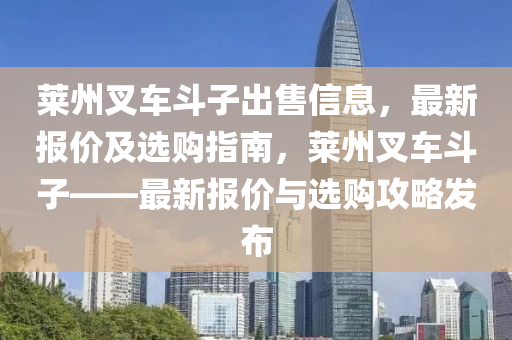 莱州叉车斗子出售信息，最新报价及选购指南，莱州叉车斗子——最新报价与选购攻略发布